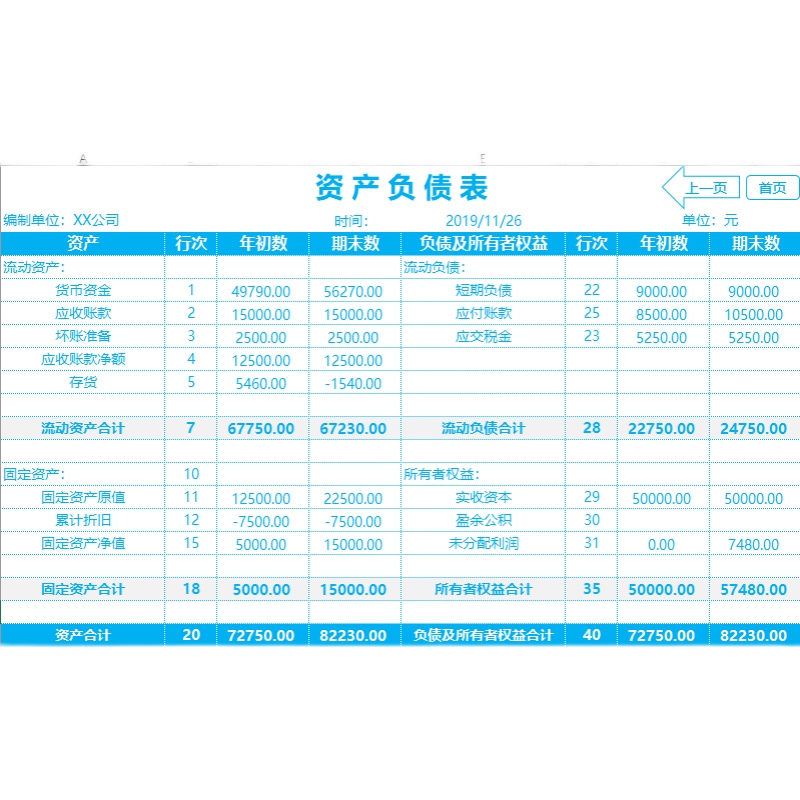 A E

资产负债表

上一页 首页

编制单位：XX公司 时间： 2019/11/26 单位：元

| 资产 | 行次 | 年初数 | 期末数 | 负债及所有者权益 | 行次 | 年初数 | 期末数 |
|---|---|---|---|---|---|---|---|
| 流动资产： | | | | 流动负债： | | | |
| 货币资金 | 1 | 49790.00 | 56270.00 | 短期负债 | 22 | 9000.00 | 9000.00 |
| 应收账款 | 2 | 15000.00 | 15000.00 | 应付账款 | 25 | 8500.00 | 10500.00 |
| 坏账准备 | 3 | 2500.00 | 2500.00 | 应交税金 | 23 | 5250.00 | 5250.00 |
| 应收账款净额 | 4 | 12500.00 | 12500.00 | | | | |
| 存货 | 5 | 5460.00 | -1540.00 | | | | |
| | | | | | | | |
| 流动资产合计 | 7 | 67750.00 | 67230.00 | 流动负债合计 | 28 | 22750.00 | 24750.00 |
| | | | | | | | |
| 固定资产： | 10 | | | 所有者权益： | | | |
| 固定资产原值 | 11 | 12500.00 | 22500.00 | 实收资本 | 29 | 50000.00 | 50000.00 |
| 累计折旧 | 12 | -7500.00 | -7500.00 | 盈余公积 | 30 | | |
| 固定资产净值 | 15 | 5000.00 | 15000.00 | 未分配利润 | 31 | 0.00 | 7480.00 |
| | | | | | | | |
| 固定资产合计 | 18 | 5000.00 | 15000.00 | 所有者权益合计 | 35 | 50000.00 | 57480.00 |
| | | | | | | | |
| 资产合计 | 20 | 72750.00 | 82230.00 | 负债及所有者权益合计 | 40 | 72750.00 | 82230.00 |